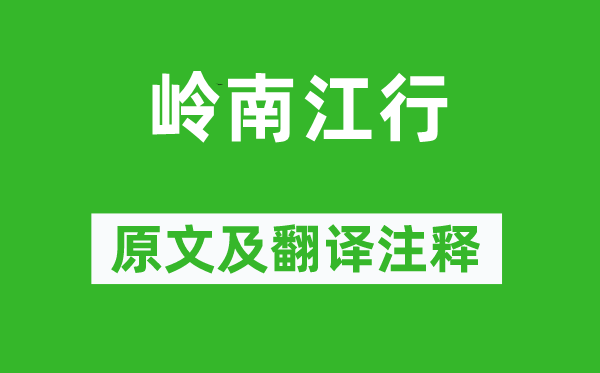 岭南江行

原文及翻译注释